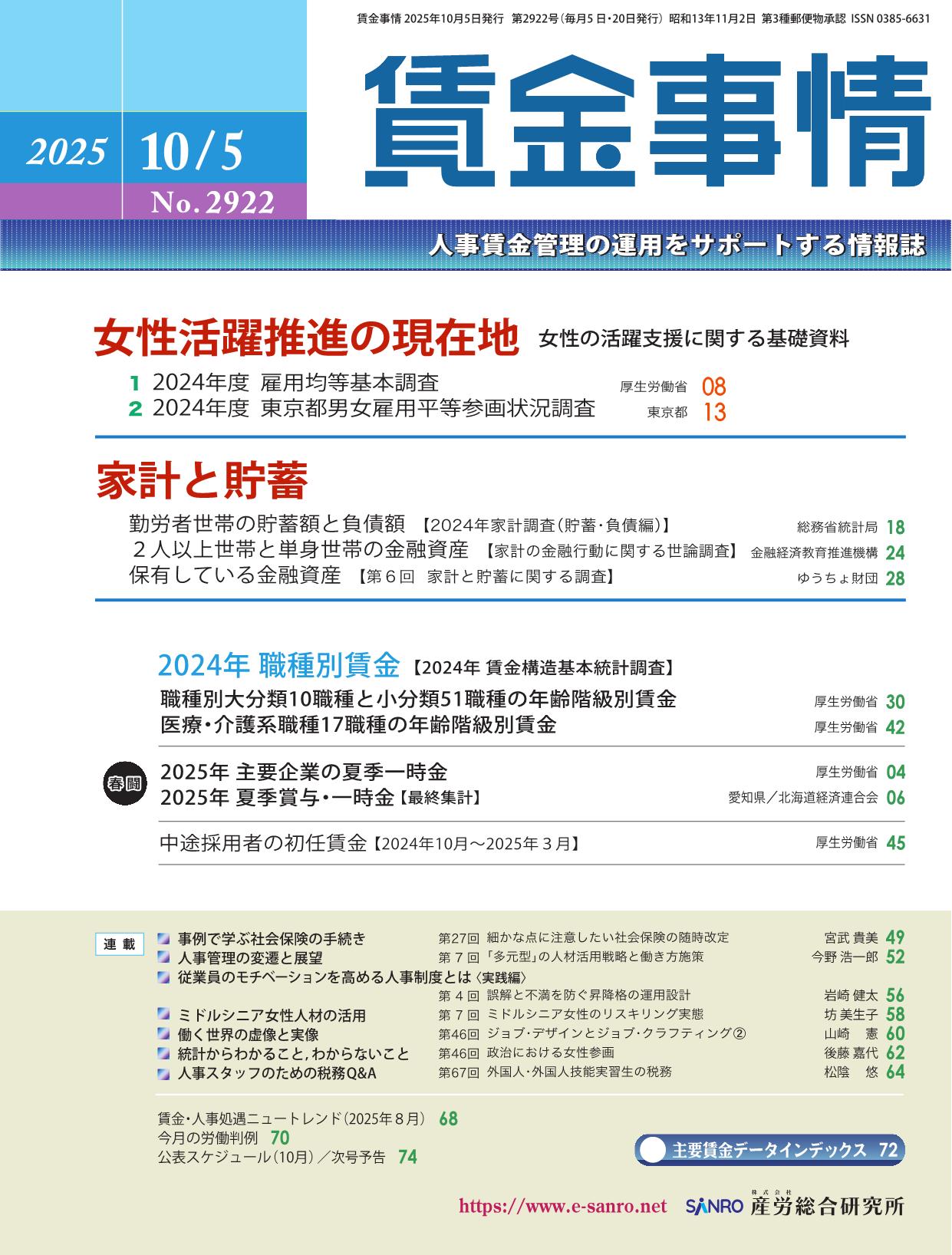 賃金事情 2025年10月5日発行 第2922号(毎月5日・20日発行) 昭和13年11月2日 第3種郵便物承認 ISSN 0385-6631

2025 10/5
No. 2922

賃金事情

人事賃金管理の運用をサポートする情報誌

女性活躍推進の現在地 女性の活躍支援に関する基礎資料

1 2024年度 雇用均等基本調査 厚生労働省 08
2 2024年度 東京都男女雇用平等参画状況調査 東京都 13

家計と貯蓄

勤労者世帯の貯蓄額と負債額 【2024年家計調査(貯蓄・負債編)】 総務省統計局 18
2人以上世帯と単身世帯の金融資産 【家計の金融行動に関する世論調査】 金融経済教育推進機構 24
保有している金融資産 【第6回 家計と貯蓄に関する調査】 ゆうちょ財団 28

2024年 職種別賃金 【2024年 賃金構造基本統計調査】
職種別大分類10職種と小分類51職種の年齢階級別賃金 厚生労働省 30
医療・介護系職種17職種の年齢階級別賃金 厚生労働省 42

春闘
2025年 主要企業の夏季一時金 厚生労働省 04
2025年 夏季賞与・一時金【最終集計】 愛知県/北海道経済連合会 06

中途採用者の初任賃金【2024年10月~2025年3月】 厚生労働省 45

連載
事例で学ぶ社会保険の手続き 第27回 細かな点に注意したい社会保険の随時改定 宮武 貴美 49
人事管理の変遷と展望 第7回 「多元型」の人材活用戦略と働き方施策 今野 浩一郎 52
従業員のモチベーションを高める人事制度とは〈実践編〉
第4回 誤解と不満を防ぐ昇降格の運用設計 岩崎 健太 56
ミドルシニア女性人材の活用 第7回 ミドルシニア女性のリスキリング実態 坊 美生子 58
働く世界の虚像と実像 第46回 ジョブ・デザインとジョブ・クラフティング② 山崎 憲 60
統計からわかること,わからないこと 第46回 政治における女性参画 後藤 嘉代 62
人事スタッフのための税務Q&A 第67回 外国人・外国人技能実習生の税務 松陰 悠 64

賃金・人事処遇ニュートレンド(2025年8月) 68
今月の労働判例 70
公表スケジュール(10月)/次号予告 74

主要賃金データインデックス 72

https://www.e-sanro.net SANRO 株式会社 産労総合研究所